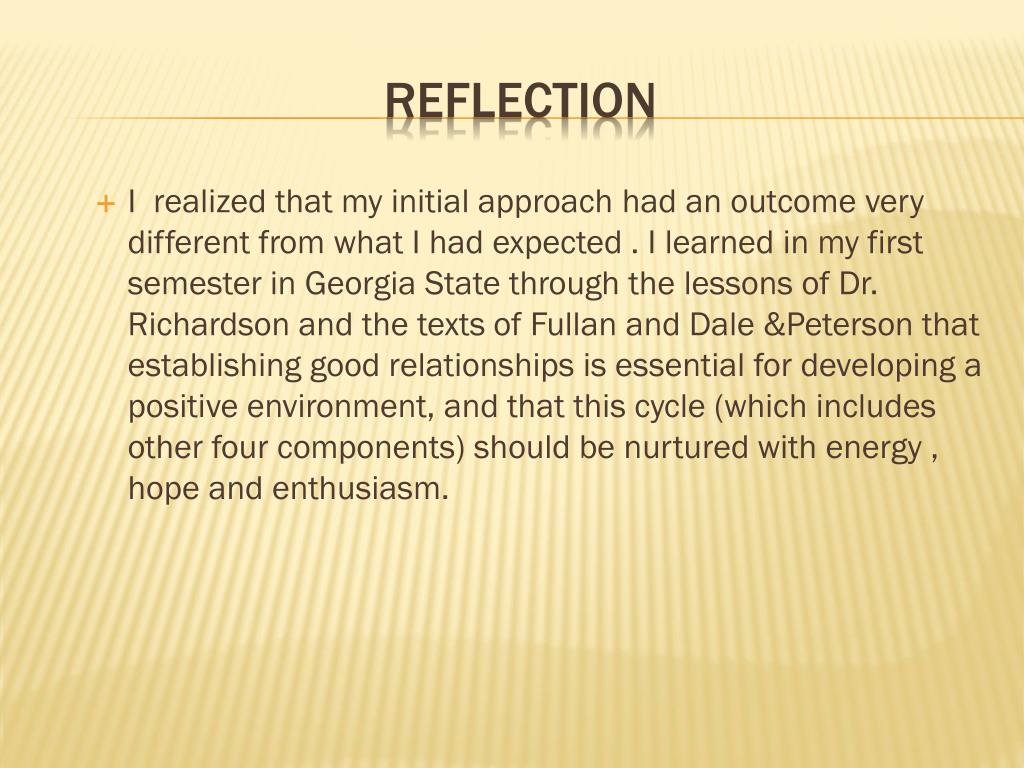 REFLECTION

+ I realized that my initial approach had an outcome very different from what I had expected . I learned in my first semester in Georgia State through the lessons of Dr. Richardson and the texts of Fullan and Dale &Peterson that establishing good relationships is essential for developing a positive environment, and that this cycle (which includes other four components) should be nurtured with energy , hope and enthusiasm.